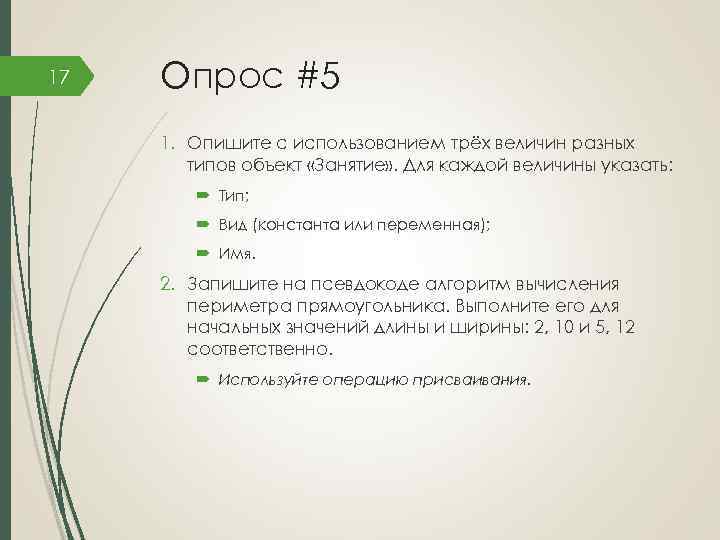 17

Опрос #5

1. Опишите с использованием трёх величин разных типов объект «Занятие». Для каждой величины указать:

Тип;

Вид (константа или переменная);

Имя.

2. Запишите на псевдокоде алгоритм вычисления периметра прямоугольника. Выполните его для начальных значений длины и ширины: 2, 10 и 5, 12 соответственно.

Используйте операцию присваивания.